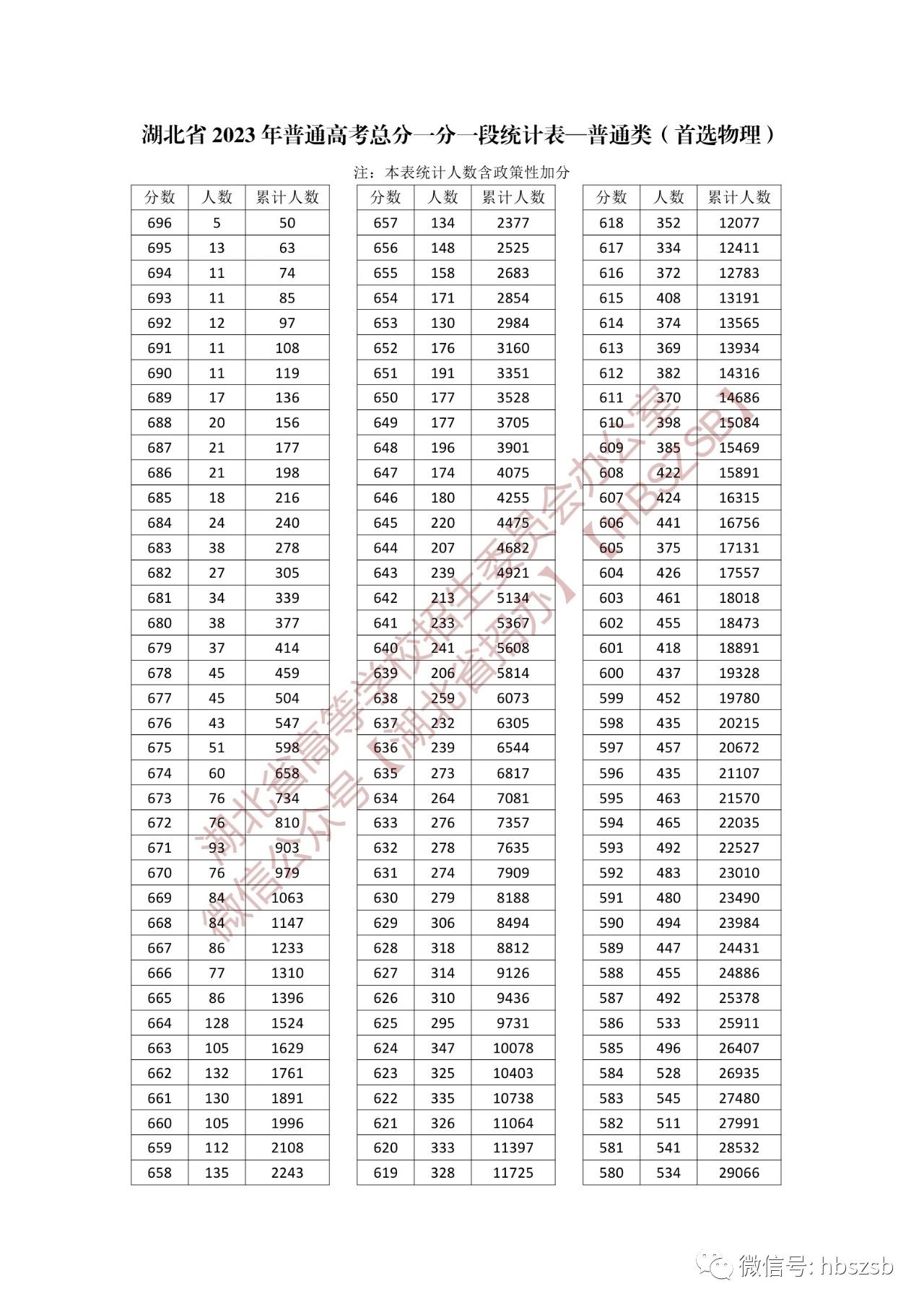 湖北省 2023 年普通高考总分一分一段统计表—普通类（首选物理）

注：本表统计人数含政策性加分

| 分数 | 人数 | 累计人数 |
|---|---|---|
| 696 | 5 | 50 |
| 695 | 13 | 63 |
| 694 | 11 | 74 |
| 693 | 11 | 85 |
| 692 | 12 | 97 |
| 691 | 11 | 108 |
| 690 | 11 | 119 |
| 689 | 17 | 136 |
| 688 | 20 | 156 |
| 687 | 21 | 177 |
| 686 | 21 | 198 |
| 685 | 18 | 216 |
| 684 | 24 | 240 |
| 683 | 38 | 278 |
| 682 | 27 | 305 |
| 681 | 34 | 339 |
| 680 | 38 | 377 |
| 679 | 37 | 414 |
| 678 | 45 | 459 |
| 677 | 45 | 504 |
| 676 | 43 | 547 |
| 675 | 51 | 598 |
| 674 | 60 | 658 |
| 673 | 76 | 734 |
| 672 | 76 | 810 |
| 671 | 93 | 903 |
| 670 | 76 | 979 |
| 669 | 84 | 1063 |
| 668 | 84 | 1147 |
| 667 | 86 | 1233 |
| 666 | 77 | 1310 |
| 665 | 86 | 1396 |
| 664 | 128 | 1524 |
| 663 | 105 | 1629 |
| 662 | 132 | 1761 |
| 661 | 130 | 1891 |
| 660 | 105 | 1996 |
| 659 | 112 | 2108 |
| 658 | 135 | 2243 |

| 分数 | 人数 | 累计人数 |
|---|---|---|
| 657 | 134 | 2377 |
| 656 | 148 | 2525 |
| 655 | 158 | 2683 |
| 654 | 171 | 2854 |
| 653 | 130 | 2984 |
| 652 | 176 | 3160 |
| 651 | 191 | 3351 |
| 650 | 177 | 3528 |
| 649 | 177 | 3705 |
| 648 | 196 | 3901 |
| 647 | 174 | 4075 |
| 646 | 180 | 4255 |
| 645 | 220 | 4475 |
| 644 | 207 | 4682 |
| 643 | 239 | 4921 |
| 642 | 213 | 5134 |
| 641 | 233 | 5367 |
| 640 | 241 | 5608 |
| 639 | 206 | 5814 |
| 638 | 259 | 6073 |
| 637 | 232 | 6305 |
| 636 | 239 | 6544 |
| 635 | 273 | 6817 |
| 634 | 264 | 7081 |
| 633 | 276 | 7357 |
| 632 | 278 | 7635 |
| 631 | 274 | 7909 |
| 630 | 279 | 8188 |
| 629 | 306 | 8494 |
| 628 | 318 | 8812 |
| 627 | 314 | 9126 |
| 626 | 310 | 9436 |
| 625 | 295 | 9731 |
| 624 | 347 | 10078 |
| 623 | 325 | 10403 |
| 622 | 335 | 10738 |
| 621 | 326 | 11064 |
| 620 | 333 | 11397 |
| 619 | 328 | 11725 |

| 分数 | 人数 | 累计人数 |
|---|---|---|
| 618 | 352 | 12077 |
| 617 | 334 | 12411 |
| 616 | 372 | 12783 |
| 615 | 408 | 13191 |
| 614 | 374 | 13565 |
| 613 | 369 | 13934 |
| 612 | 382 | 14316 |
| 611 | 370 | 14686 |
| 610 | 398 | 15084 |
| 609 | 385 | 15469 |
| 608 | 422 | 15891 |
| 607 | 424 | 16315 |
| 606 | 441 | 16756 |
| 605 | 375 | 17131 |
| 604 | 426 | 17557 |
| 603 | 461 | 18018 |
| 602 | 455 | 18473 |
| 601 | 418 | 18891 |
| 600 | 437 | 19328 |
| 599 | 452 | 19780 |
| 598 | 435 | 20215 |
| 597 | 457 | 20672 |
| 596 | 435 | 21107 |
| 595 | 463 | 21570 |
| 594 | 465 | 22035 |
| 593 | 492 | 22527 |
| 592 | 483 | 23010 |
| 591 | 480 | 23490 |
| 590 | 494 | 23984 |
| 589 | 447 | 24431 |
| 588 | 455 | 24886 |
| 587 | 492 | 25378 |
| 586 | 533 | 25911 |
| 585 | 496 | 26407 |
| 584 | 528 | 26935 |
| 583 | 545 | 27480 |
| 582 | 511 | 27991 |
| 581 | 541 | 28532 |
| 580 | 534 | 29066 |

湖北省高等学校招生委员会办公室
微信公众号【湖北省招办】【HBSZSB】

微信号: hbszsb